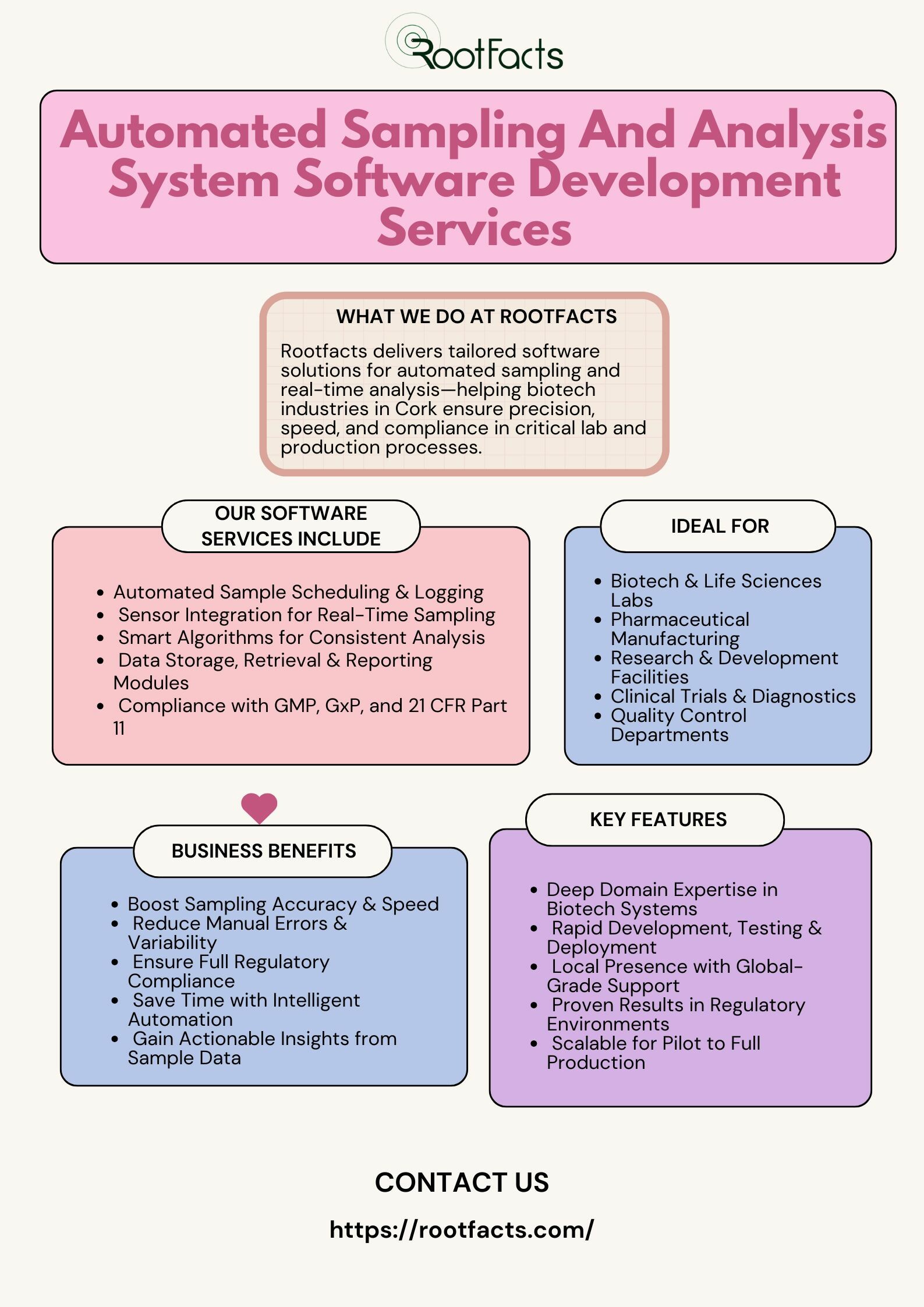 RootFacts

Automated Sampling And Analysis System Software Development Services

WHAT WE DO AT ROOTFACTS

Rootfacts delivers tailored software solutions for automated sampling and real-time analysis—helping biotech industries in Cork ensure precision, speed, and compliance in critical lab and production processes.

OUR SOFTWARE SERVICES INCLUDE

- Automated Sample Scheduling & Logging
- Sensor Integration for Real-Time Sampling
- Smart Algorithms for Consistent Analysis
- Data Storage, Retrieval & Reporting Modules
- Compliance with GMP, GxP, and 21 CFR Part 11

IDEAL FOR

- Biotech & Life Sciences Labs
- Pharmaceutical Manufacturing
- Research & Development Facilities
- Clinical Trials & Diagnostics
- Quality Control Departments

BUSINESS BENEFITS

- Boost Sampling Accuracy & Speed
- Reduce Manual Errors & Variability
- Ensure Full Regulatory Compliance
- Save Time with Intelligent Automation
- Gain Actionable Insights from Sample Data

KEY FEATURES

- Deep Domain Expertise in Biotech Systems
- Rapid Development, Testing & Deployment
- Local Presence with Global-Grade Support
- Proven Results in Regulatory Environments
- Scalable for Pilot to Full Production

CONTACT US

https://rootfacts.com/